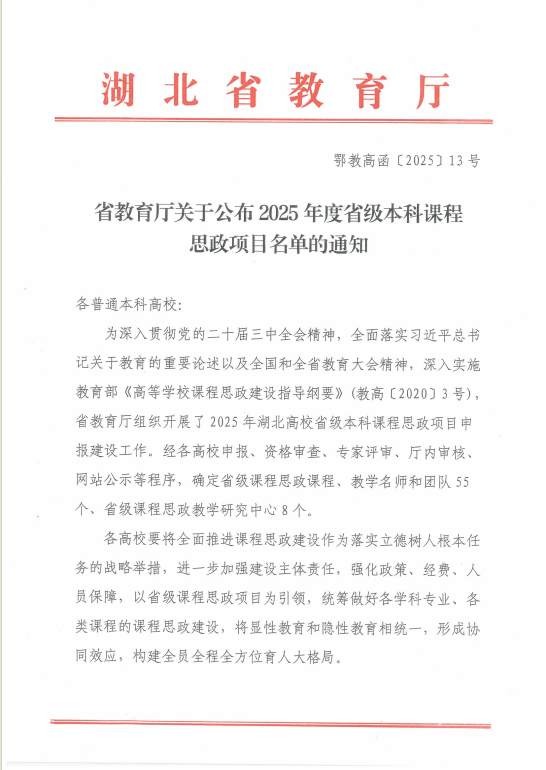 湖北省教育厅

鄂教高函〔2025〕13号

省教育厅关于公布2025年度省级本科课程思政项目名单的通知

各普通本科高校：

为深入贯彻党的二十届三中全会精神，全面落实习近平总书记关于教育的重要论述以及全国和全省教育大会精神，深入实施教育部《高等学校课程思政建设指导纲要》（教高〔2020〕3号），省教育厅组织开展了2025年湖北高校省级本科课程思政项目申报建设工作。经各高校申报、资格审查、专家评审、厅内审核、网站公示等程序，确定省级课程思政课程、教学名师和团队55个、省级课程思政教学研究中心8个。

各高校要将全面推进课程思政建设作为落实立德树人根本任务的战略举措，进一步加强建设主体责任，强化政策、经费、人员保障，以省级课程思政项目为引领，统筹做好各学科专业、各类课程的课程思政建设，将显性教育和隐性教育相统一，形成协同效应，构建全员全程全方位育人大格局。